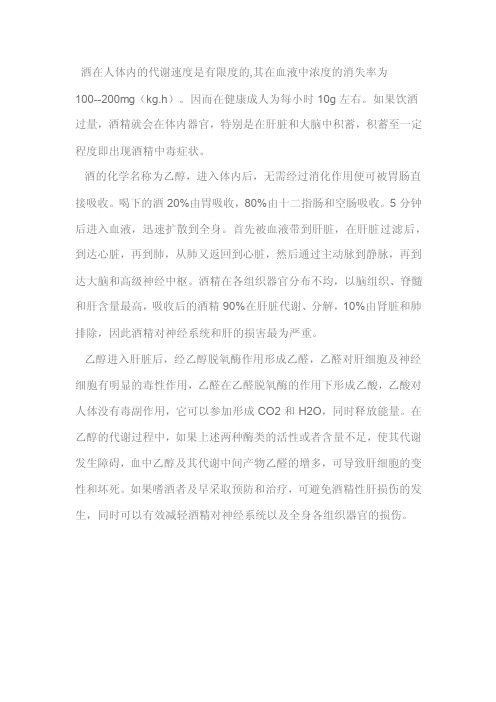 酒在人体内的代谢速度是有限度的,其在血液中浓度的消失率为100--200mg（kg.h）。因而在健康成人为每小时 10g 左右。如果饮酒过量，酒精就会在体内器官，特别是在肝脏和大脑中积蓄，积蓄至一定程度即出现酒精中毒症状。

酒的化学名称为乙醇，进入体内后，无需经过消化作用便可被胃肠直接吸收。喝下的酒 20%由胃吸收，80%由十二指肠和空肠吸收。5 分钟后进入血液，迅速扩散到全身。首先被血液带到肝脏，在肝脏过滤后，到达心脏，再到肺，从肺又返回到心脏，然后通过主动脉到静脉，再到达大脑和高级神经中枢。酒精在各组织器官分布不均，以脑组织、脊髓和肝含量最高，吸收后的酒精 90%在肝脏代谢、分解，10%由肾脏和肺排除，因此酒精对神经系统和肝的损害最为严重。

乙醇进入肝脏后，经乙醇脱氧酶作用形成乙醛，乙醛对肝细胞及神经细胞有明显的毒性作用，乙醛在乙醛脱氧酶的作用下形成乙酸，乙酸对人体没有毒副作用，它可以参加形成 CO2 和 H2O，同时释放能量。在乙醇的代谢过程中，如果上述两种酶类的活性或者含量不足，使其代谢发生障碍，血中乙醇及其代谢中间产物乙醛的增多，可导致肝细胞的变性和坏死。如果嗜酒者及早采取预防和治疗，可避免酒精性肝损伤的发生，同时可以有效减轻酒精对神经系统以及全身各组织器官的损伤。